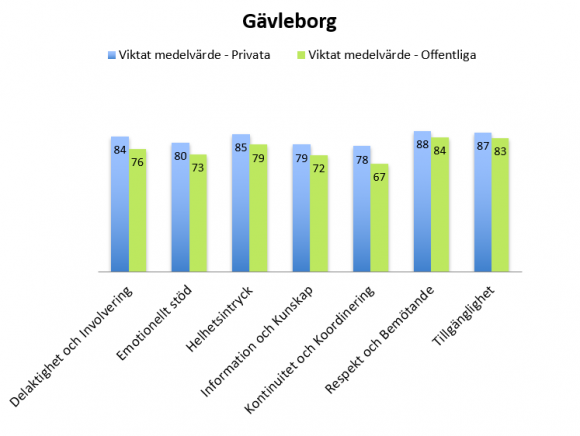 Gävleborg

Viktat medelvärde - Privata
Viktat medelvärde - Offentliga

84
76
80
73
85
79
79
72
78
67
88
84
87
83

Delaktighet och Involvering
Emotionellt stöd
Helhetsintryck
Information och Kunskap
Kontinuitet och Koordinering
Respekt och Bemötande
Tillgänglighet